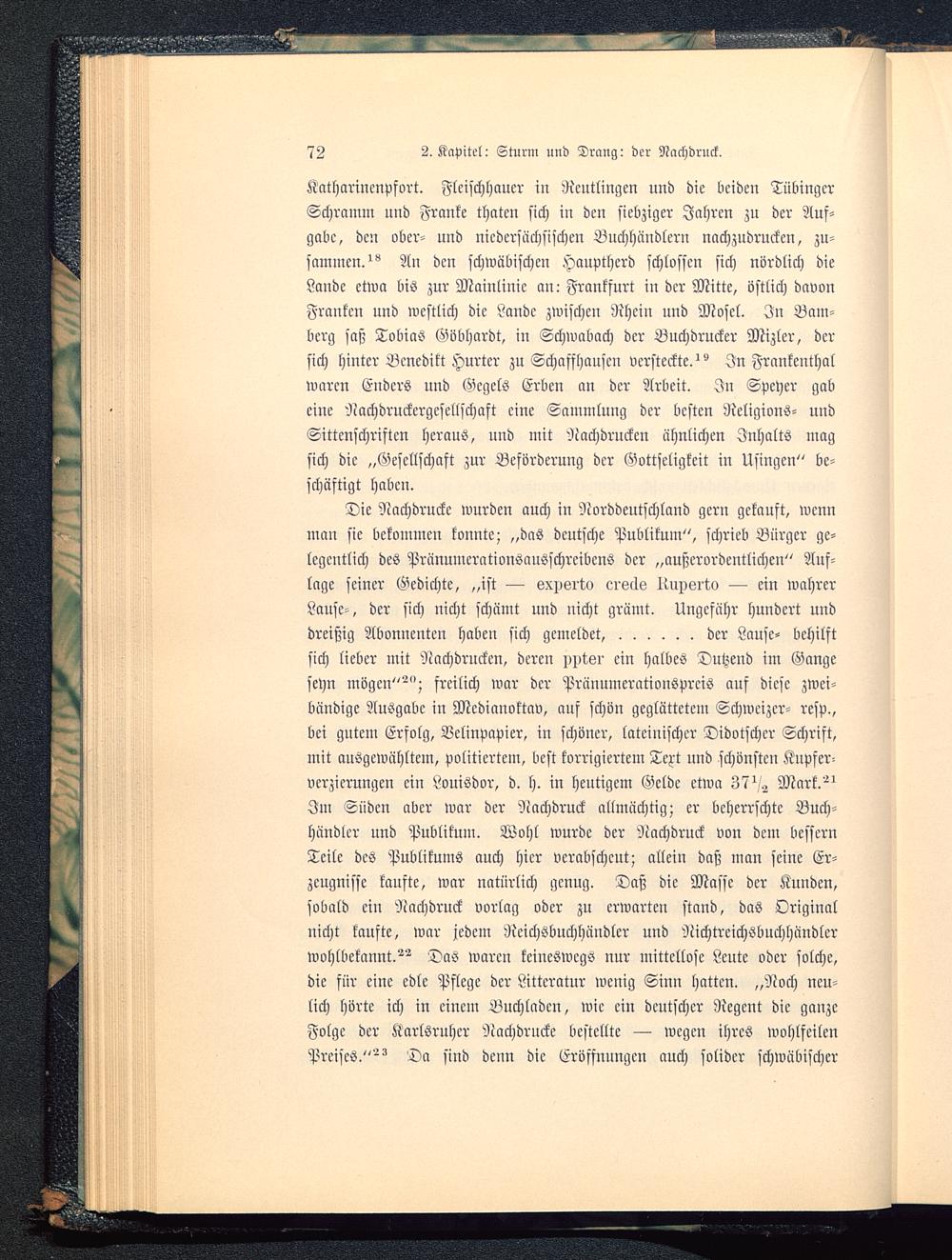 72 2. Kapitel: Sturm und Drang: der Nachdruck.

Katharinenpfort. Fleischhauer in Reutlingen und die beiden Tübinger Schramm und Franke thaten sich in den siebziger Jahren zu der Aufgabe, den ober- und niedersächsischen Buchhändlern nachzudrucken, zusammen.$^{18}$ An den schwäbischen Hauptherd schlossen sich nördlich die Lande etwa bis zur Mainlinie an: Frankfurt in der Mitte, östlich davon Franken und westlich die Lande zwischen Rhein und Mosel. In Bamberg saß Tobias Göbhardt, in Schwabach der Buchdrucker Mizler, der sich hinter Benedikt Hurter zu Schaffhausen versteckte.$^{19}$ In Frankenthal waren Enders und Gegels Erben an der Arbeit. In Speyer gab eine Nachdruckergesellschaft eine Sammlung der besten Religions- und Sittenschriften heraus, und mit Nachdrucken ähnlichen Inhalts mag sich die „Gesellschaft zur Beförderung der Gottseligkeit in Usingen“ beschäftigt haben.

Die Nachdrucke wurden auch in Norddeutschland gern gekauft, wenn man sie bekommen konnte; „das deutsche Publikum“, schrieb Bürger gelegentlich des Pränumerationsausschreibens der „außerordentlichen“ Auflage seiner Gedichte, „ist — experto crede Ruperto — ein wahrer Lause-, der sich nicht schämt und nicht grämt. Ungefähr hundert und dreißig Abonnenten haben sich gemeldet, . . . . . . der Lause- behilft sich lieber mit Nachdrucken, deren ppter ein halbes Dutzend im Gange seyn mögen“$^{20}$; freilich war der Pränumerationspreis auf diese zweibändige Ausgabe in Medianoktav, auf schön geglättetem Schweizer- resp., bei gutem Erfolg, Velinpapier, in schöner, lateinischer Didotscher Schrift, mit ausgewähltem, politiertem, best korrigiertem Text und schönsten Kupferverzierungen ein Louisdor, d. h. in heutigem Gelde etwa $37\frac{1}{2}$ Mark.$^{21}$ Im Süden aber war der Nachdruck allmächtig; er beherrschte Buchhändler und Publikum. Wohl wurde der Nachdruck von dem bessern Teile des Publikums auch hier verabscheut; allein daß man seine Erzeugnisse kaufte, war natürlich genug. Daß die Masse der Kunden, sobald ein Nachdruck vorlag oder zu erwarten stand, das Original nicht kaufte, war jedem Reichsbuchhändler und Nichtreichsbuchhändler wohlbekannt.$^{22}$ Das waren keineswegs nur mittellose Leute oder solche, die für eine edle Pflege der Litteratur wenig Sinn hatten. „Noch neulich hörte ich in einem Buchladen, wie ein deutscher Regent die ganze Folge der Karlsruher Nachdrucke bestellte — wegen ihres wohlfeilen Preises.“$^{23}$ Da sind denn die Eröffnungen auch solider schwäbischer